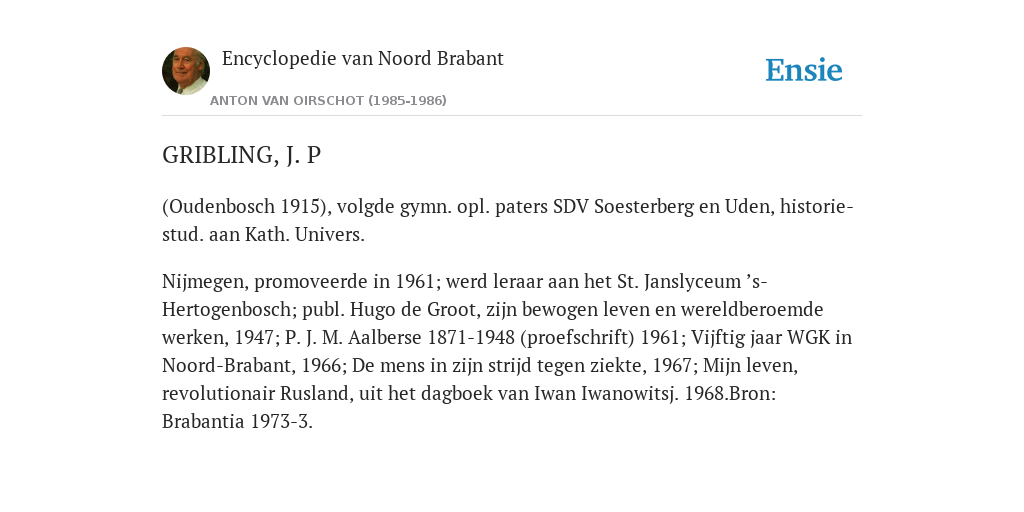 Encyclopedie van Noord Brabant

ANTON VAN OIRSCHOT (1985-1986)

Ensie

GRIBLING, J. P

(Oudenbosch 1915), volgde gymn. opl. paters SDV Soesterberg en Uden, historie-stud. aan Kath. Univers.

Nijmegen, promoveerde in 1961; werd leraar aan het St. Janslyceum ’s-Hertogenbosch; publ. Hugo de Groot, zijn bewogen leven en wereldberoemde werken, 1947; P. J. M. Aalberse 1871-1948 (proefschrift) 1961; Vijftig jaar WGK in Noord-Brabant, 1966; De mens in zijn strijd tegen ziekte, 1967; Mijn leven, revolutionair Rusland, uit het dagboek van Iwan Iwanowitsj. 1968.Bron: Brabantia 1973-3.